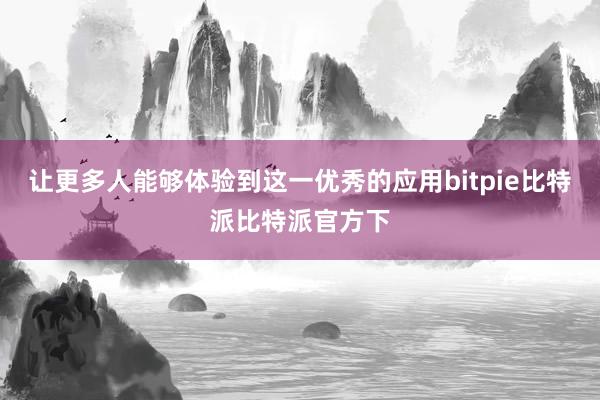 让更多人能够体验到这一优秀的应用bitpie比特派比特派官方下